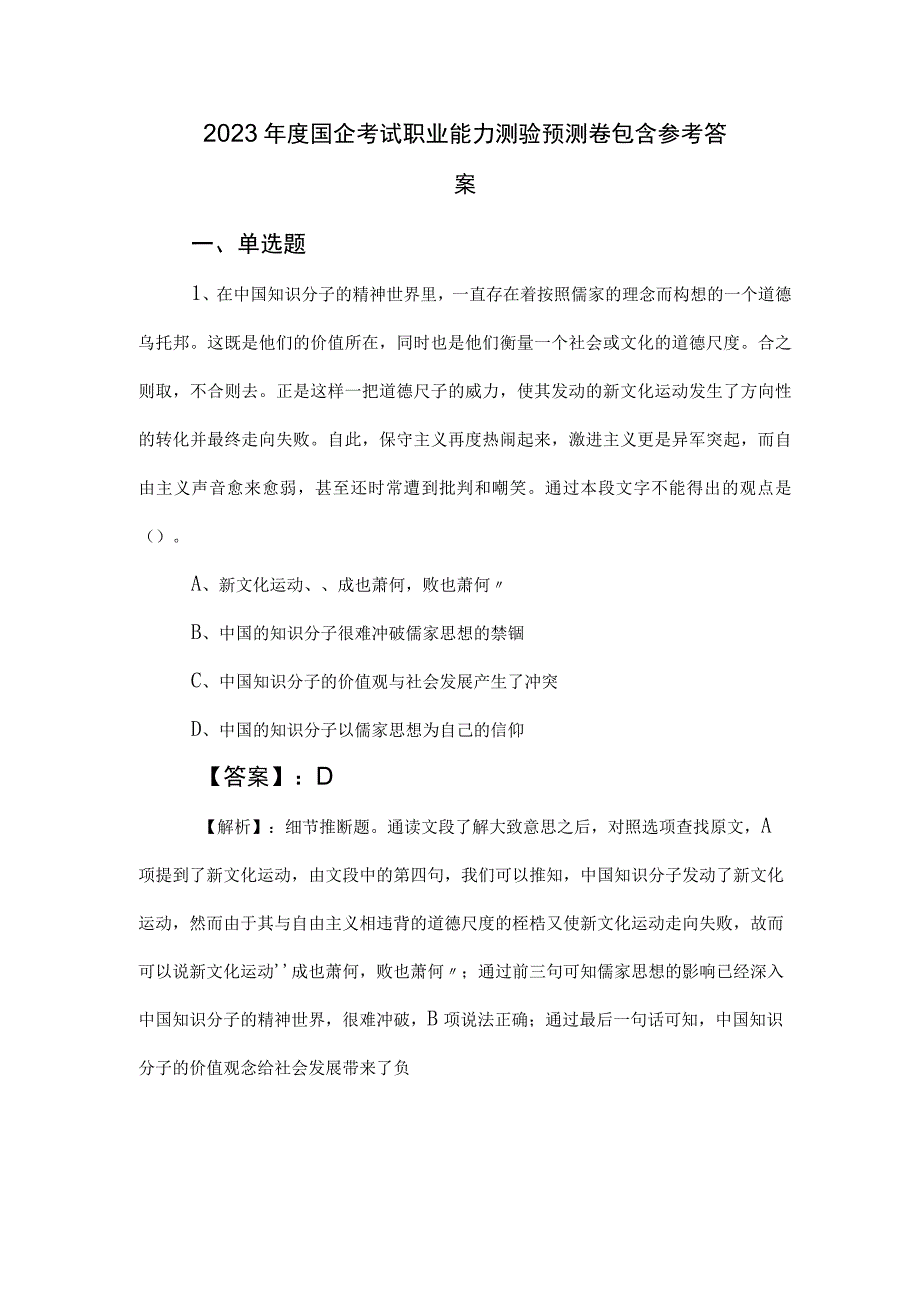 2023年度国企考试职业能力测验预测卷包含参考答案

一、单选题

1、在中国知识分子的精神世界里，一直存在着按照儒家的理念而构想的一个道德乌托邦。这既是他们的价值所在，同时也是他们衡量一个社会或文化的道德尺度。合之则取，不合则去。正是这样一把道德尺子的威力，使其发动的新文化运动发生了方向性的转化并最终走向失败。自此，保守主义再度热闹起来，激进主义更是异军突起，而自由主义声音愈来愈弱，甚至还时常遭到批判和嘲笑。通过本段文字不能得出的观点是（）。

A、新文化运动、、成也萧何，败也萧何〃

B、中国的知识分子很难冲破儒家思想的禁锢

C、中国知识分子的价值观与社会发展产生了冲突

D、中国的知识分子以儒家思想为自己的信仰

【答案】：D

【解析】：细节推断题。通读文段了解大致意思之后，对照选项查找原文，A项提到了新文化运动，由文段中的第四句，我们可以推知，中国知识分子发动了新文化运动，然而由于其与自由主义相违背的道德尺度的桎梏又使新文化运动走向失败，故而可以说新文化运动’’成也萧何，败也萧何〃；通过前三句可知儒家思想的影响已经深入中国知识分子的精神世界，很难冲破，B项说法正确；通过最后一句话可知，中国知识分子的价值观念给社会发展带来了负